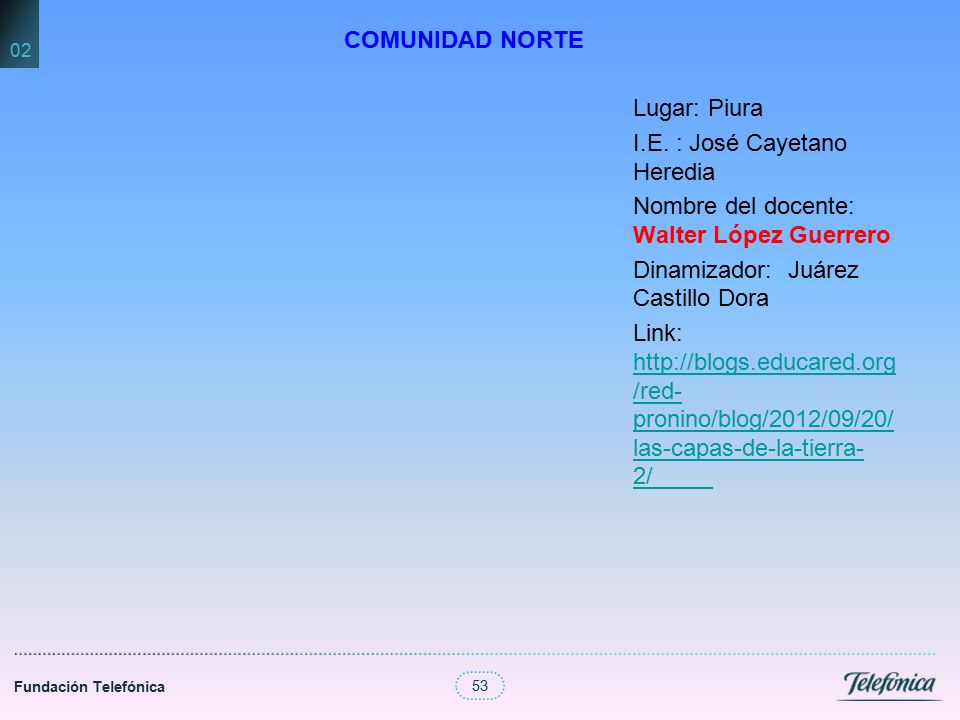 02

COMUNIDAD NORTE

Lugar: Piura

I.E. : José Cayetano Heredia

Nombre del docente: Walter López Guerrero

Dinamizador: Juárez Castillo Dora

Link: http://blogs.educared.org/red-pronino/blog/2012/09/20/las-capas-de-la-tierra-2/

Fundación Telefónica

53

Telefónica